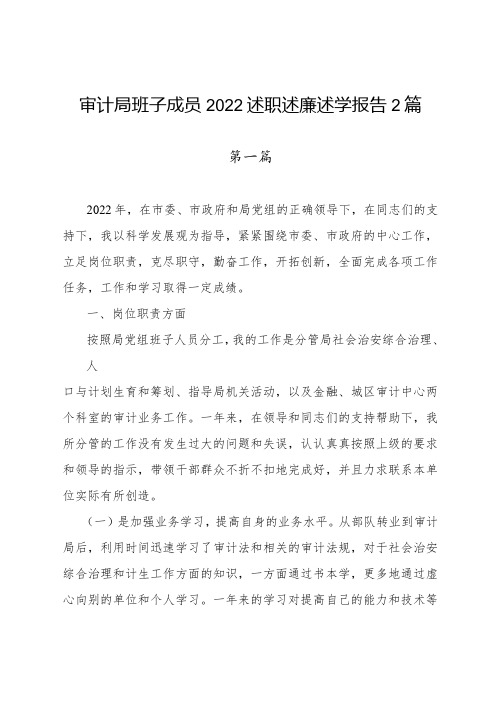 审计局班子成员2022述职述廉述学报告2篇

第一篇

2022年，在市委、市政府和局党组的正确领导下，在同志们的支持下，我以科学发展观为指导，紧紧围绕市委、市政府的中心工作，立足岗位职责，克尽职守，勤奋工作，开拓创新，全面完成各项工作任务，工作和学习取得一定成绩。

一、岗位职责方面

按照局党组班子人员分工，我的工作是分管局社会治安综合治理、人

口与计划生育和筹划、指导局机关活动，以及金融、城区审计中心两个科室的审计业务工作。一年来，在领导和同志们的支持帮助下，我所分管的工作没有发生过大的问题和失误，认认真真按照上级的要求和领导的指示，带领干部群众不折不扣地完成好，并且力求联系本单位实际有所创造。

（一）是加强业务学习，提高自身的业务水平。从部队转业到审计局后，利用时间迅速学习了审计法和相关的审计法规，对于社会治安综合治理和计生工作方面的知识，一方面通过书本学，更多地通过虚心向别的单位和个人学习。一年来的学习对提高自己的能力和技术等